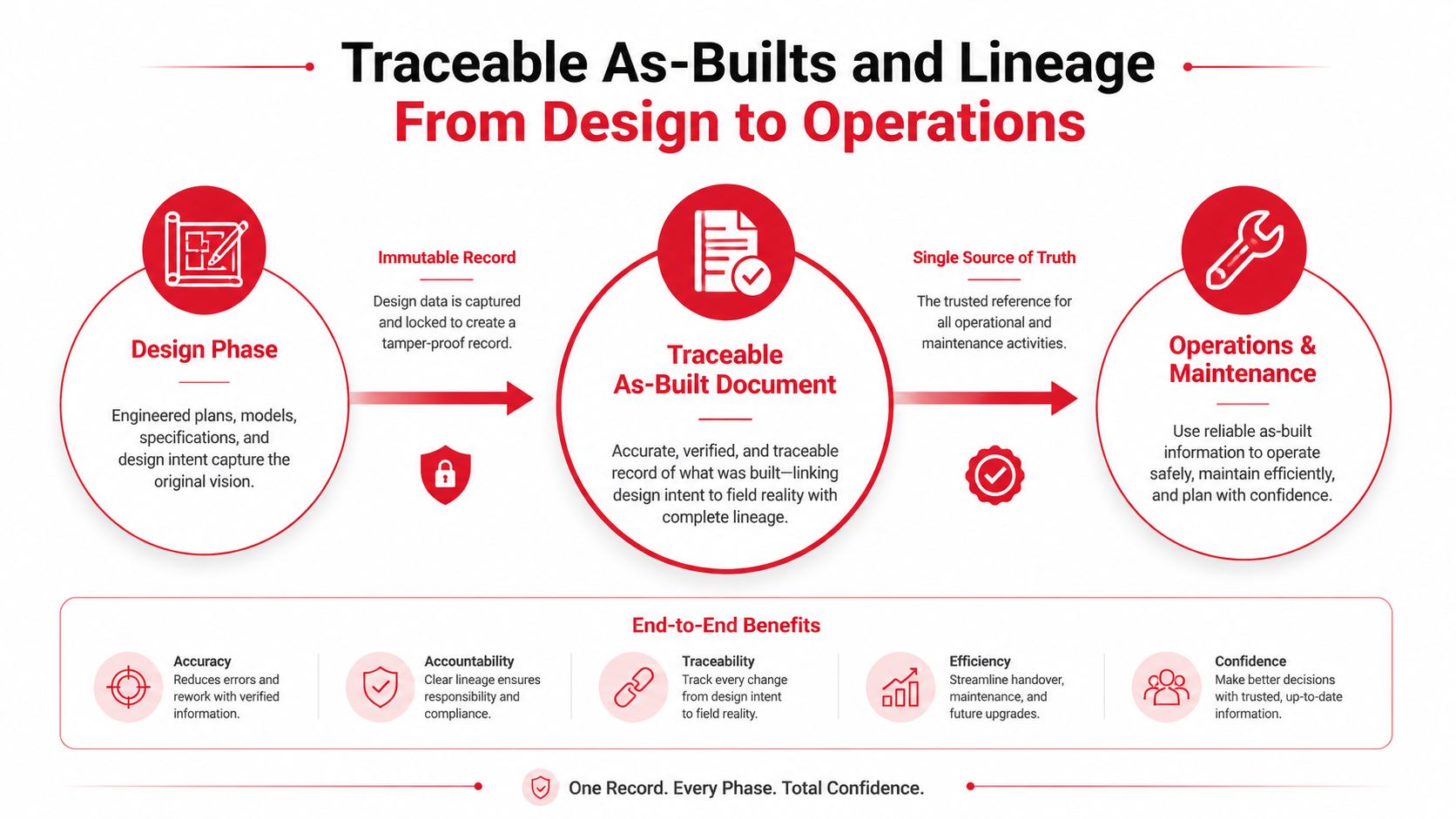 Traceable As-Builts and Lineage
From Design to Operations

Design Phase

Engineered plans, models, specifications, and design intent capture the original vision.

Immutable Record

Design data is captured and locked to create a tamper-proof record.

Traceable As-Built Document

Accurate, verified, and traceable record of what was built—linking design intent to field reality with complete lineage.

Single Source of Truth

The trusted reference for all operational and maintenance activities.

Operations & Maintenance

Use reliable as-built information to operate safely, maintain efficiently, and plan with confidence.

End-to-End Benefits

Accuracy
Reduces errors and rework with verified information.

Accountability
Clear lineage ensures responsibility and compliance.

Traceability
Track every change from design intent to field reality.

Efficiency
Streamline handover, maintenance, and future upgrades.

Confidence
Make better decisions with trusted, up-to-date information.

One Record. Every Phase. Total Confidence.